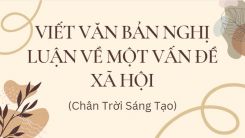 VIẾT VĂN BẢN NGHỊ LUẬN VỀ MỘT VẤN ĐỀ XÃ HỘI

(Chân Trời Sáng Tạo)